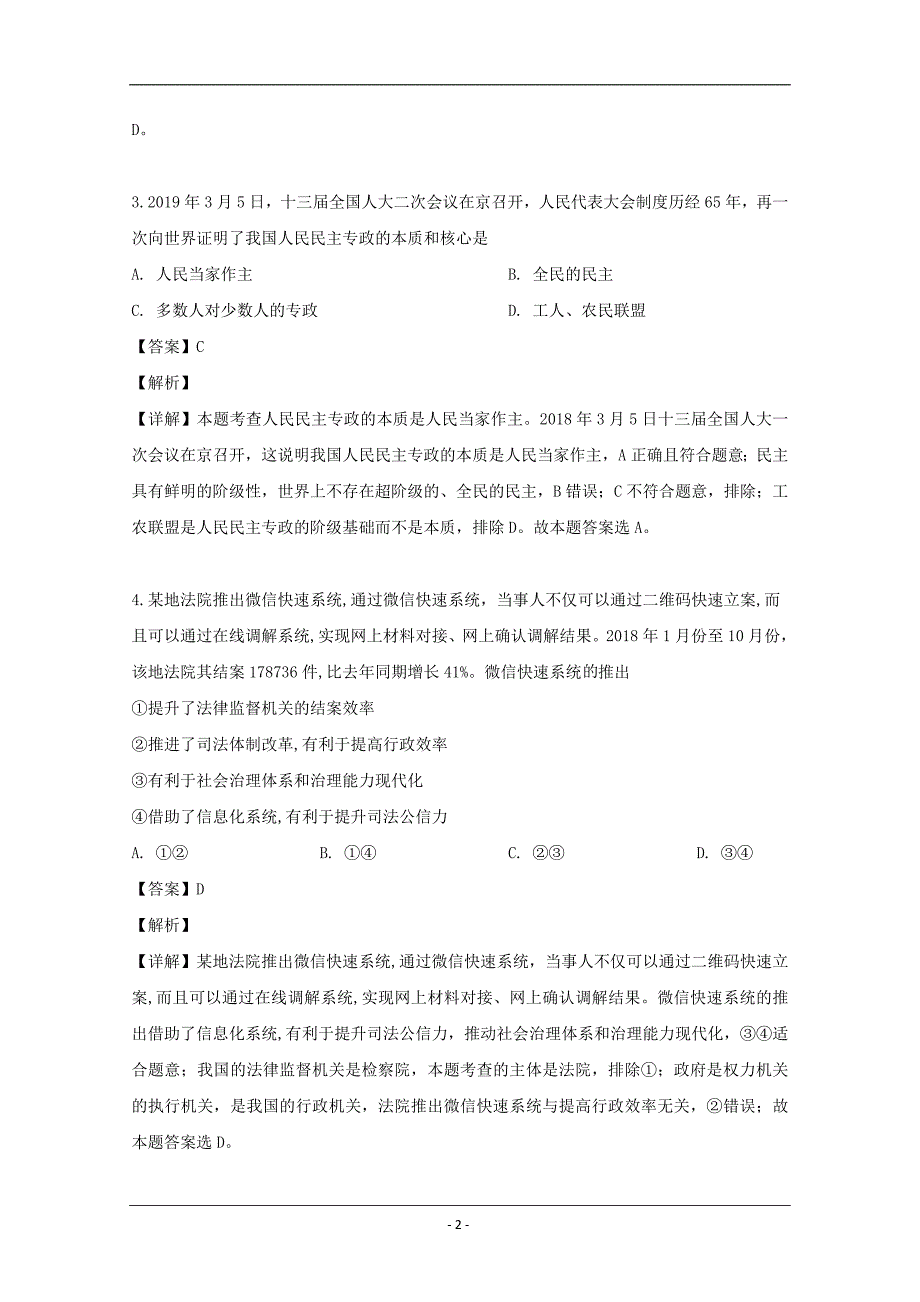 D。

3. 2019 年 3 月 5 日，十三届全国人大二次会议在京召开，人民代表大会制度历经 65 年，再一次向世界证明了我国人民民主专政的本质和核心是

A. 人民当家作主

B. 全民的民主

C. 多数人对少数人的专政

D. 工人、农民联盟

【答案】C

【解析】

【详解】本题考查人民民主专政的本质是人民当家作主。2018 年 3 月 5 日十三届全国人大一次会议在京召开，这说明我国人民民主专政的本质是人民当家作主，A 正确且符合题意；民主具有鲜明的阶级性，世界上不存在超阶级的、全民的民主，B 错误；C 不符合题意，排除；工农联盟是人民民主专政的阶级基础而不是本质，排除 D。故本题答案选 A。

4. 某地法院推出微信快速系统，通过微信快速系统，当事人不仅可以通过二维码快速立案，而且可以通过在线调解系统，实现网上材料对接、网上确认调解结果。2018 年 1 月份至 10 月份，该地法院其结案 178736 件，比去年同期增长 41%。微信快速系统的推出

①提升了法律监督机关的结案效率

②推进了司法体制改革，有利于提高行政效率

③有利于社会治理体系和治理能力现代化

④借助了信息化系统，有利于提升司法公信力

A. ①②

B. ①④

C. ②③

D. ③④

【答案】D

【解析】

【详解】某地法院推出微信快速系统，通过微信快速系统，当事人不仅可以通过二维码快速立案，而且可以通过在线调解系统，实现网上材料对接、网上确认调解结果。微信快速系统的推出借助了信息化系统，有利于提升司法公信力，推动社会治理体系和治理能力现代化，③④适合题意；我国的法律监督机关是检察院，本题考查的主体是法院，排除①；政府是权力机关的执行机关，是我国的行政机关，法院推出微信快速系统与提高行政效率无关，②错误；故本题答案选 D。

- 2 -